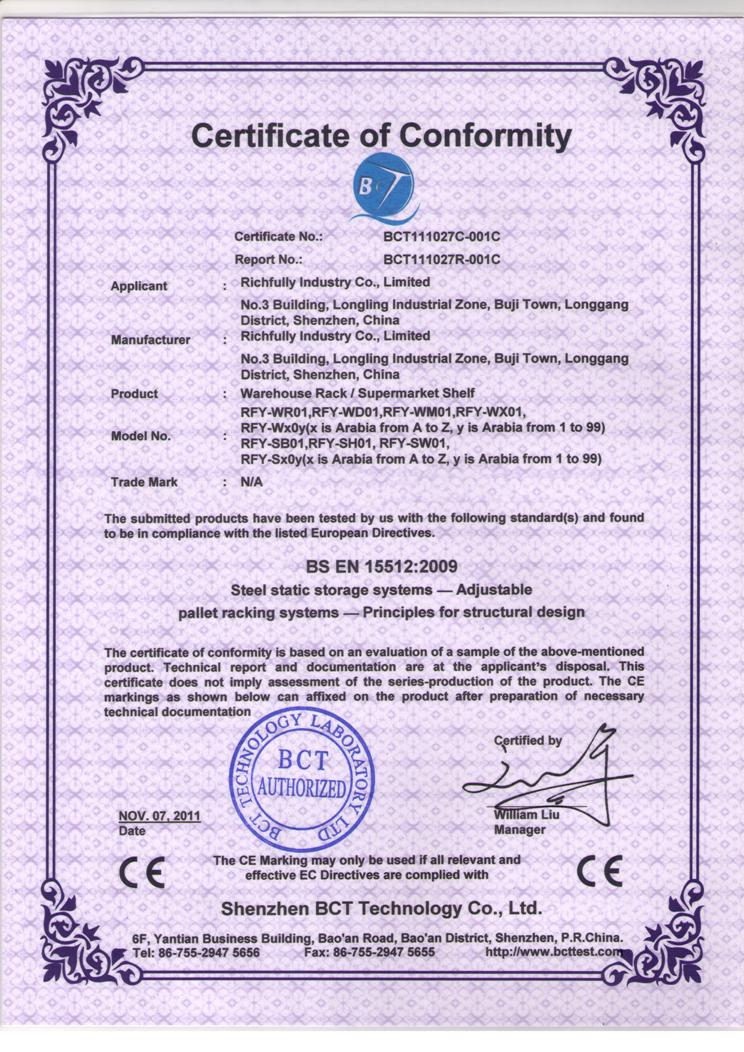 Certificate of Conformity

BCT

Certificate No.: BCT111027C-001C

Report No.: BCT111027R-001C

Applicant : Richfully Industry Co., Limited
No.3 Building, Longling Industrial Zone, Buji Town, Longgang District, Shenzhen, China

Manufacturer : Richfully Industry Co., Limited
No.3 Building, Longling Industrial Zone, Buji Town, Longgang District, Shenzhen, China

Product : Warehouse Rack / Supermarket Shelf

Model No. : RFY-WR01,RFY-WD01,RFY-WM01,RFY-WX01, RFY-Wx0y(x is Arabia from A to Z, y is Arabia from 1 to 99) RFY-SB01,RFY-SH01, RFY-SW01, RFY-Sx0y(x is Arabia from A to Z, y is Arabia from 1 to 99)

Trade Mark : N/A

The submitted products have been tested by us with the following standard(s) and found to be in compliance with the listed European Directives.

BS EN 15512:2009

Steel static storage systems — Adjustable pallet racking systems — Principles for structural design

The certificate of conformity is based on an evaluation of a sample of the above-mentioned product. Technical report and documentation are at the applicant's disposal. This certificate does not imply assessment of the series-production of the product. The CE markings as shown below can affixed on the product after preparation of necessary technical documentation

BCT TECHNOLOGY LABORATORY LTD BCT AUTHORIZED

Certified by

NOV. 07, 2011
Date

William Liu
Manager

CE

The CE Marking may only be used if all relevant and effective EC Directives are complied with

CE

Shenzhen BCT Technology Co., Ltd.

6F, Yantian Business Building, Bao'an Road, Bao'an District, Shenzhen, P.R.China.
Tel: 86-755-2947 5656 Fax: 86-755-2947 5655 http://www.bcttest.com